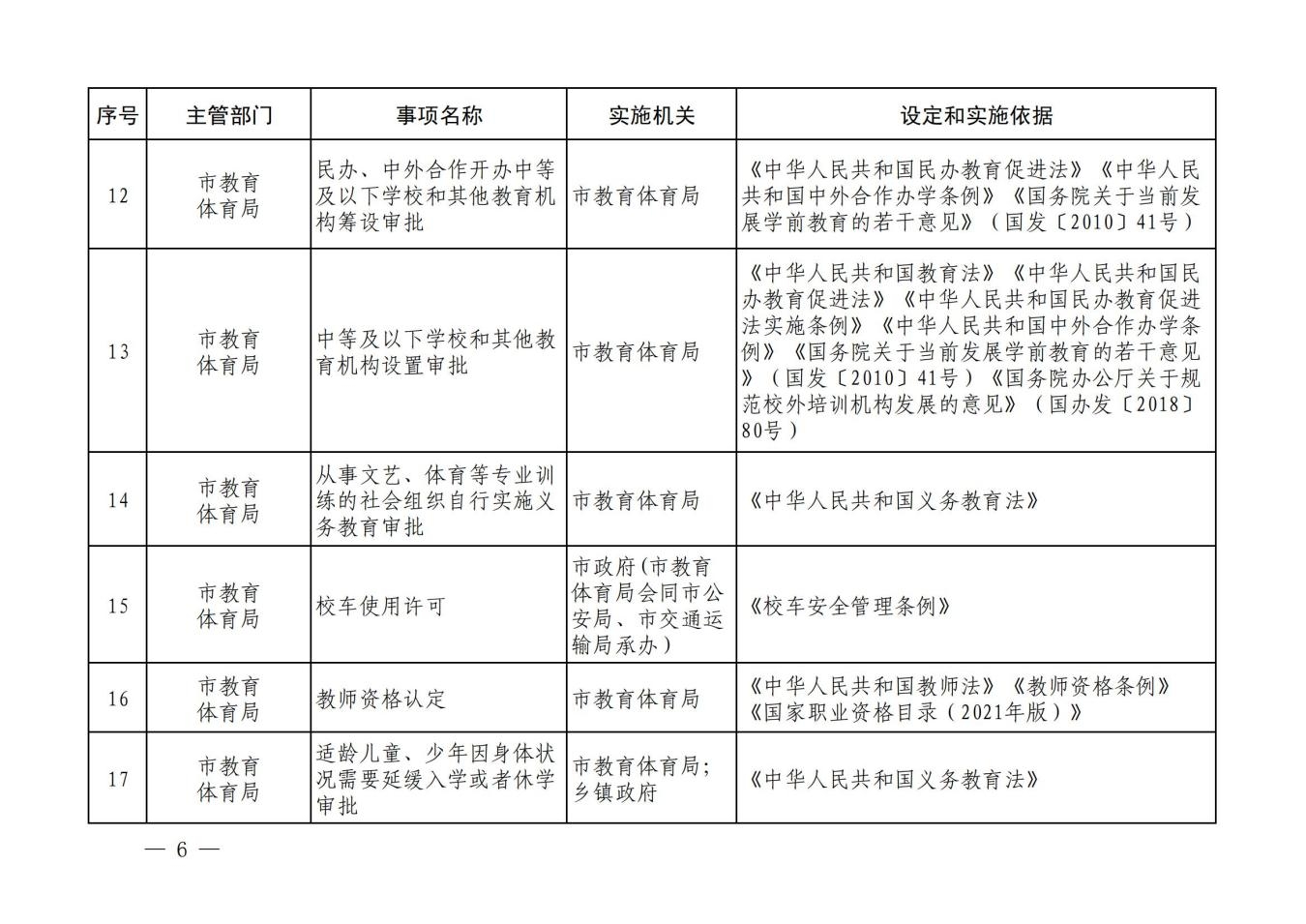 | 序号 | 主管部门 | 事项名称 | 实施机关 | 设定和实施依据 |
|---|---|---|---|---|
| 12 | 市教育体育局 | 民办、中外合作开办中等及以下学校和其他教育机构筹设审批 | 市教育体育局 | 《中华人民共和国民办教育促进法》《中华人民共和国中外合作办学条例》《国务院关于当前发展学前教育的若干意见》（国发〔2010〕41号） |
| 13 | 市教育体育局 | 中等及以下学校和其他教育机构设置审批 | 市教育体育局 | 《中华人民共和国教育法》《中华人民共和国民办教育促进法》《中华人民共和国民办教育促进法实施条例》《中华人民共和国中外合作办学条例》《国务院关于当前发展学前教育的若干意见》（国发〔2010〕41号）《国务院办公厅关于规范校外培训机构发展的意见》（国办发〔2018〕80号） |
| 14 | 市教育体育局 | 从事文艺、体育等专业训练的社会组织自行实施义务教育审批 | 市教育体育局 | 《中华人民共和国义务教育法》 |
| 15 | 市教育体育局 | 校车使用许可 | 市政府(市教育体育局会同市公安局、市交通运输局承办) | 《校车安全管理条例》 |
| 16 | 市教育体育局 | 教师资格认定 | 市教育体育局 | 《中华人民共和国教师法》《教师资格条例》《国家职业资格目录（2021年版）》 |
| 17 | 市教育体育局 | 适龄儿童、少年因身体状况需要延缓入学或者休学审批 | 市教育体育局；乡镇政府 | 《中华人民共和国义务教育法》 |

— 6 —